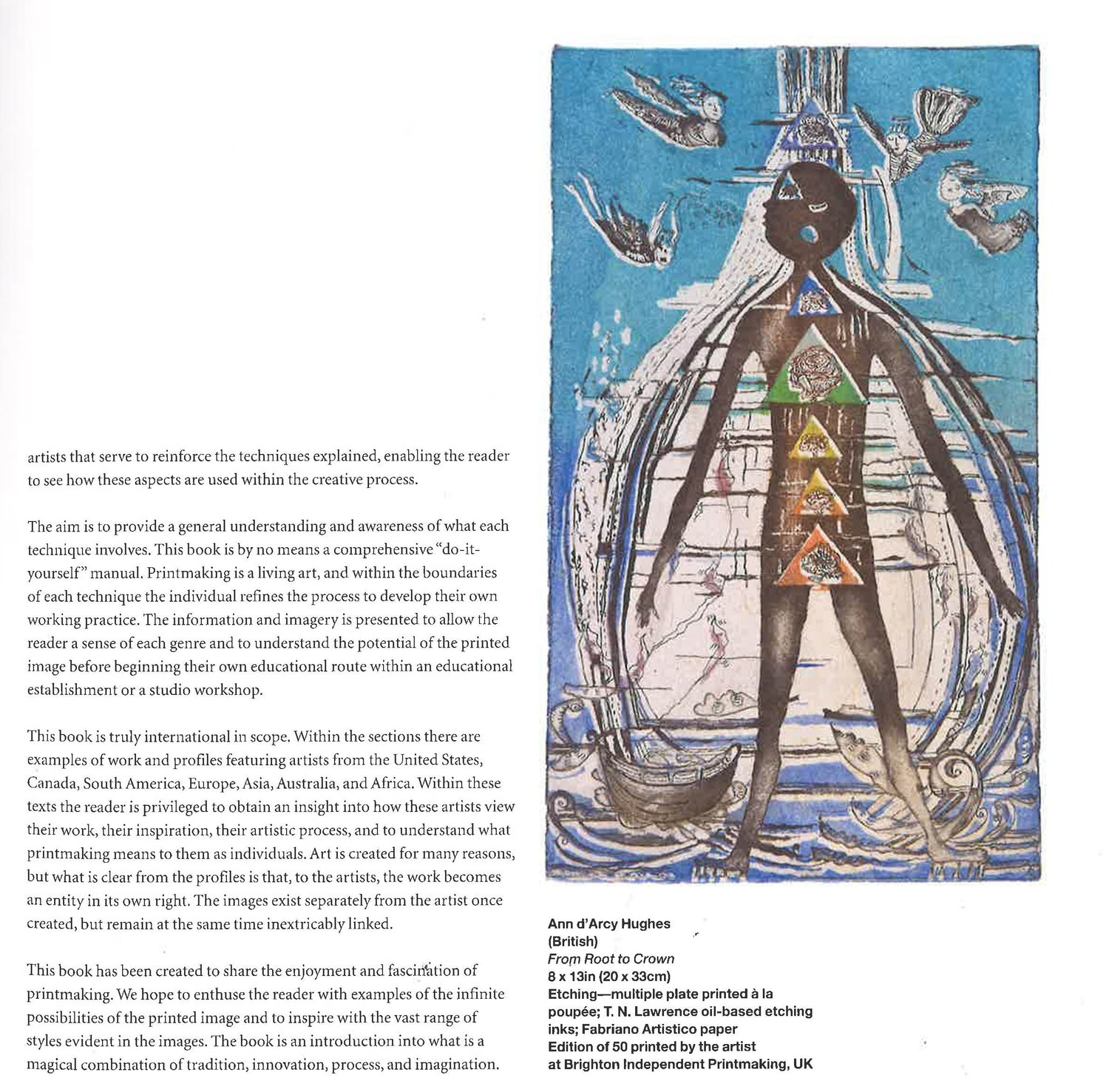 artists that serve to reinforce the techniques explained, enabling the reader to see how these aspects are used within the creative process.

The aim is to provide a general understanding and awareness of what each technique involves. This book is by no means a comprehensive "do-it-yourself" manual. Printmaking is a living art, and within the boundaries of each technique the individual refines the process to develop their own working practice. The information and imagery is presented to allow the reader a sense of each genre and to understand the potential of the printed image before beginning their own educational route within an educational establishment or a studio workshop.

This book is truly international in scope. Within the sections there are examples of work and profiles featuring artists from the United States, Canada, South America, Europe, Asia, Australia, and Africa. Within these texts the reader is privileged to obtain an insight into how these artists view their work, their inspiration, their artistic process, and to understand what printmaking means to them as individuals. Art is created for many reasons, but what is clear from the profiles is that, to the artists, the work becomes an entity in its own right. The images exist separately from the artist once created, but remain at the same time inextricably linked.

This book has been created to share the enjoyment and fascination of printmaking. We hope to enthuse the reader with examples of the infinite possibilities of the printed image and to inspire with the vast range of styles evident in the images. The book is an introduction into what is a magical combination of tradition, innovation, process, and imagination.

Ann d'Arcy Hughes
(British)
From Root to Crown
8 x 13in (20 x 33cm)
Etching—multiple plate printed à la poupée; T. N. Lawrence oil-based etching inks; Fabriano Artistico paper
Edition of 50 printed by the artist at Brighton Independent Printmaking, UK